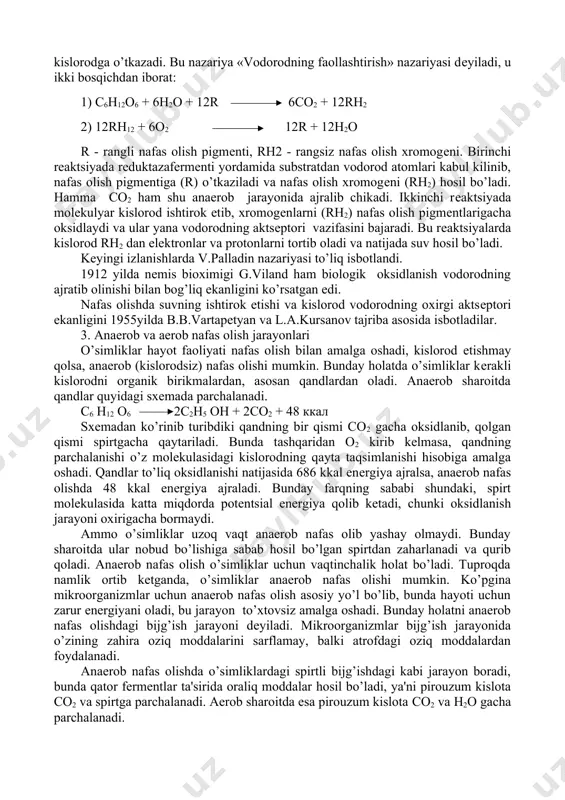 kislorodga o'tkazadi. Bu nazariya «Vodorodning faollashtirish» nazariyasi deyiladi, u ikki bosqichdan iborat:

1) $C_6H_{12}O_6 + 6H_2O + 12R \longrightarrow 6CO_2 + 12RH_2$

2) $12RH_{12} + 6O_2 \longrightarrow 12R + 12H_2O$

R - rangli nafas olish pigmenti, RH2 - rangsiz nafas olish xromogeni. Birinchi reaktsiyada reduktazafermenti yordamida substratdan vodorod atomlari kabul kilinib, nafas olish pigmentiga (R) o'tkaziladi va nafas olish xromogeni ($RH_2$) hosil bo'ladi. Hamma $CO_2$ ham shu anaerob jarayonida ajralib chikadi. Ikkinchi reaktsiyada molekulyar kislorod ishtirok etib, xromogenlarni ($RH_2$) nafas olish pigmentlarigacha oksidlaydi va ular yana vodorodning aktseptori vazifasini bajaradi. Bu reaktsiyalarda kislorod $RH_2$ dan elektronlar va protonlarni tortib oladi va natijada suv hosil bo'ladi.

Keyingi izlanishlarda V.Palladin nazariyasi to'liq isbotlandi.

1912 yilda nemis bioximigi G.Viland ham biologik oksidlanish vodorodning ajratib olinishi bilan bog'liq ekanligini ko'rsatgan edi.

Nafas olishda suvning ishtirok etishi va kislorod vodorodning oxirgi aktseptori ekanligini 1955yilda B.B.Vartapetyan va L.A.Kursanov tajriba asosida isbotladilar.

3. Anaerob va aerob nafas olish jarayonlari

O'simliklar hayot faoliyati nafas olish bilan amalga oshadi, kislorod etishmay qolsa, anaerob (kislorodsiz) nafas olishi mumkin. Bunday holatda o'simliklar kerakli kislorodni organik birikmalardan, asosan qandlardan oladi. Anaerob sharoitda qandlar quyidagi sxemada parchalanadi.

$C_6H_{12}O_6 \longrightarrow 2C_2H_5OH + 2CO_2 + 48$ ккал

Sxemadan ko'rinib turibdiki qandning bir qismi $CO_2$ gacha oksidlanib, qolgan qismi spirtgacha qaytariladi. Bunda tashqaridan $O_2$ kirib kelmasa, qandning parchalanishi o'z molekulasidagi kislorodning qayta taqsimlanishi hisobiga amalga oshadi. Qandlar to'liq oksidlanishi natijasida 686 kkal energiya ajralsa, anaerob nafas olishda 48 kkal energiya ajraladi. Bunday farqning sababi shundaki, spirt molekulasida katta miqdorda potentsial energiya qolib ketadi, chunki oksidlanish jarayoni oxirigacha bormaydi.

Ammo o'simliklar uzoq vaqt anaerob nafas olib yashay olmaydi. Bunday sharoitda ular nobud bo'lishiga sabab hosil bo'lgan spirtdan zaharlanadi va qurib qoladi. Anaerob nafas olish o'simliklar uchun vaqtinchalik holat bo'ladi. Tuproqda namlik ortib ketganda, o'simliklar anaerob nafas olishi mumkin. Ko'pgina mikroorganizmlar uchun anaerob nafas olish asosiy yo'l bo'lib, bunda hayoti uchun zarur energiyani oladi, bu jarayon to'xtovsiz amalga oshadi. Bunday holatni anaerob nafas olishdagi bijg'ish jarayoni deyiladi. Mikroorganizmlar bijg'ish jarayonida o'zining zahira oziq moddalarini sarflamay, balki atrofdagi oziq moddalardan foydalanadi.

Anaerob nafas olishda o'simliklardagi spirtli bijg'ishdagi kabi jarayon boradi, bunda qator fermentlar ta'sirida oraliq moddalar hosil bo'ladi, ya'ni pirouzum kislota $CO_2$ va spirtga parchalanadi. Aerob sharoitda esa pirouzum kislota $CO_2$ va $H_2O$ gacha parchalanadi.